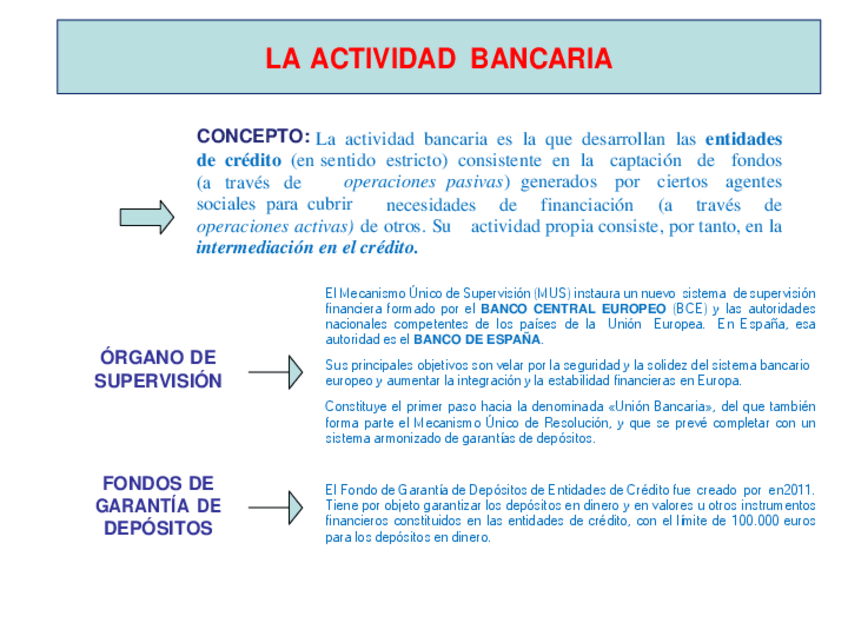 LA ACTIVIDAD BANCARIA

CONCEPTO: La actividad bancaria es la que desarrollan las entidades de crédito (en sentido estricto) consistente en la captación de fondos (a través de operaciones pasivas) generados por ciertos agentes sociales para cubrir necesidades de financiación (a través de operaciones activas) de otros. Su actividad propia consiste, por tanto, en la intermediación en el crédito.

ÓRGANO DE SUPERVISIÓN

El Mecanismo Único de Supervisión (MUS) instaura un nuevo sistema de supervisión financiera formado por el BANCO CENTRAL EUROPEO (BCE) y las autoridades nacionales competentes de los países de la Unión Europea. En España, esa autoridad es el BANCO DE ESPAÑA.

Sus principales objetivos son velar por la seguridad y la solidez del sistema bancario europeo y aumentar la integración y la estabilidad financieras en Europa.

Constituye el primer paso hacia la denominada «Unión Bancaria», del que también forma parte el Mecanismo Único de Resolución, y que se prevé completar con un sistema armonizado de garantías de depósitos.

FONDOS DE GARANTÍA DE DEPÓSITOS

El Fondo de Garantía de Depósitos de Entidades de Crédito fue creado por en2011. Tiene por objeto garantizar los depósitos en dinero y en valores u otros instrumentos financieros constituidos en las entidades de crédito, con el límite de 100.000 euros para los depósitos en dinero.